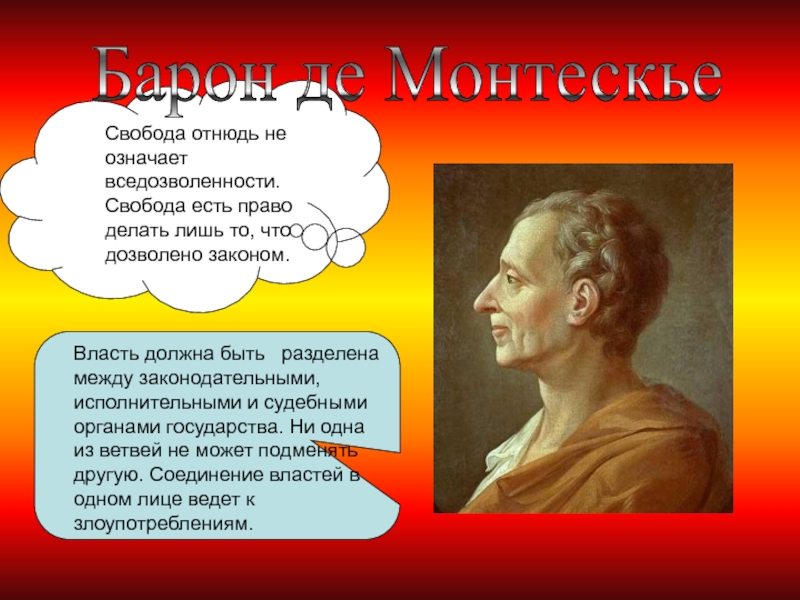 Барон де Монтескье

Свобода отнюдь не означает вседозволенности. Свобода есть право делать лишь то, что дозволено законом.

Власть должна быть разделена между законодательными, исполнительными и судебными органами государства. Ни одна из ветвей не может подменять другую. Соединение властей в одном лице ведет к злоупотреблениям.